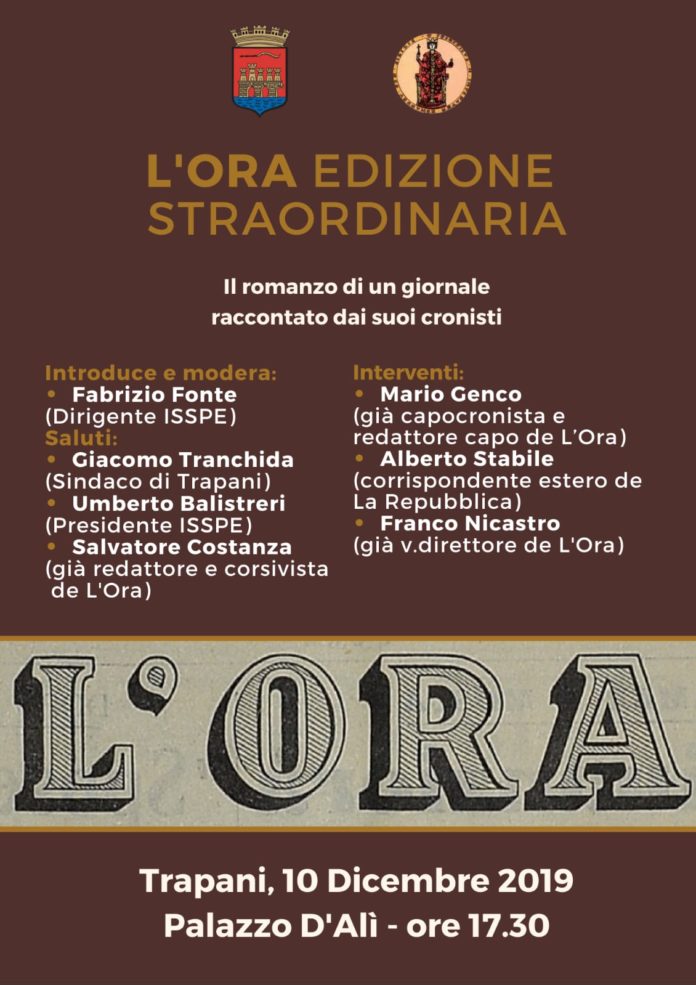 L'ORA EDIZIONE STRAORDINARIA

Il romanzo di un giornale raccontato dai suoi cronisti

Introduce e modera:
• Fabrizio Fonte
(Dirigente ISSPE)
Saluti:
• Giacomo Tranchida
(Sindaco di Trapani)
• Umberto Balistreri
(Presidente ISSPE)
• Salvatore Costanza
(già redattore e corsivista de L'Ora)

Interventi:
• Mario Genco
(già capocronista e redattore capo de L'Ora)
• Alberto Stabile
(corrispondente estero de La Repubblica)
• Franco Nicastro
(già v.direttore de L'Ora)

L'ORA

Trapani, 10 Dicembre 2019
Palazzo D'Alì - ore 17.30